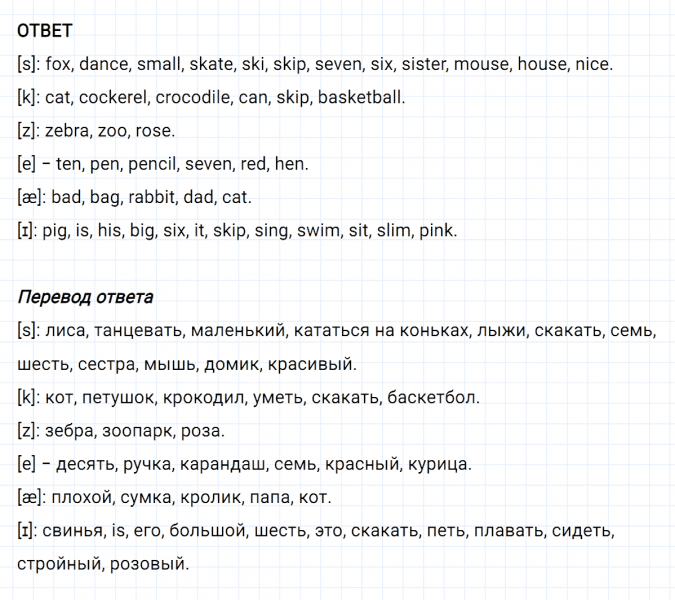 ОТВЕТ

[s]: fox, dance, small, skate, ski, skip, seven, six, sister, mouse, house, nice.

[k]: cat, cockerel, crocodile, can, skip, basketball.

[z]: zebra, zoo, rose.

[e] – ten, pen, pencil, seven, red, hen.

[æ]: bad, bag, rabbit, dad, cat.

[ɪ]: pig, is, his, big, six, it, skip, sing, swim, sit, slim, pink.

Перевод ответа

[s]: лиса, танцевать, маленький, кататься на коньках, лыжи, скакать, семь, шесть, сестра, мышь, домик, красивый.

[k]: кот, петушок, крокодил, уметь, скакать, баскетбол.

[z]: зебра, зоопарк, роза.

[e] – десять, ручка, карандаш, семь, красный, курица.

[æ]: плохой, сумка, кролик, папа, кот.

[ɪ]: свинья, is, его, большой, шесть, это, скакать, петь, плавать, сидеть, стройный, розовый.